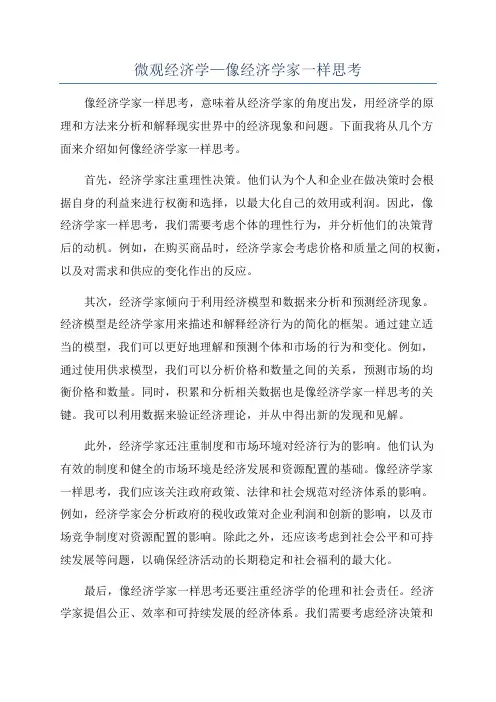 微观经济学—像经济学家一样思考

像经济学家一样思考，意味着从经济学家的角度出发，用经济学的原理和方法来分析和解释现实世界中的经济现象和问题。下面我将从几个方面来介绍如何像经济学家一样思考。

首先，经济学家注重理性决策。他们认为个人和企业在做决策时会根据自身的利益来进行权衡和选择，以最大化自己的效用或利润。因此，像经济学家一样思考，我们需要考虑个体的理性行为，并分析他们的决策背后的动机。例如，在购买商品时，经济学家会考虑价格和质量之间的权衡，以及对需求和供应的变化作出的反应。

其次，经济学家倾向于利用经济模型和数据来分析和预测经济现象。经济模型是经济学家用来描述和解释经济行为的简化的框架。通过建立适当的模型，我们可以更好地理解和预测个体和市场的行为和变化。例如，通过使用供求模型，我们可以分析价格和数量之间的关系，预测市场的均衡价格和数量。同时，积累和分析相关数据也是像经济学家一样思考的关键。我可以利用数据来验证经济理论，并从中得出新的发现和见解。

此外，经济学家还注重制度和市场环境对经济行为的影响。他们认为有效的制度和健全的市场环境是经济发展和资源配置的基础。像经济学家一样思考，我们应该关注政府政策、法律和社会规范对经济体系的影响。例如，经济学家会分析政府的税收政策对企业利润和创新的影响，以及市场竞争制度对资源配置的影响。除此之外，还应该考虑到社会公平和可持续发展等问题，以确保经济活动的长期稳定和社会福利的最大化。

最后，像经济学家一样思考还要注重经济学的伦理和社会责任。经济学家提倡公正、效率和可持续发展的经济体系。我们需要考虑经济决策和